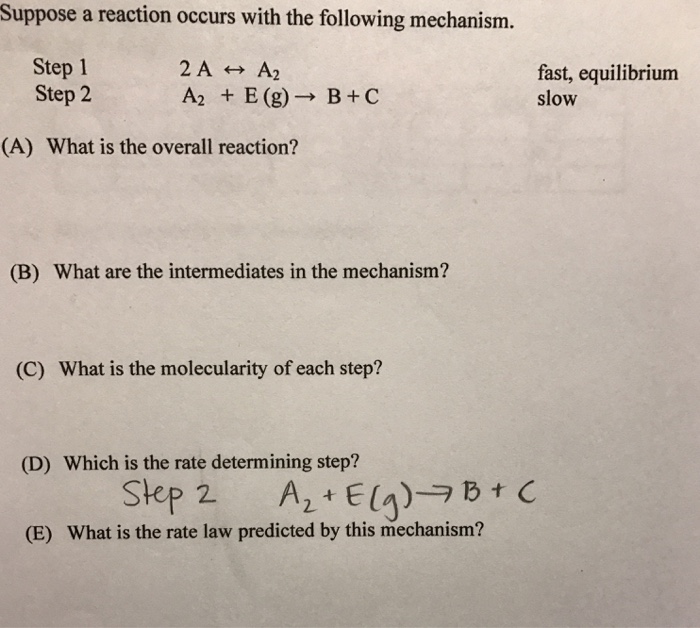 Suppose a reaction occurs with the following mechanism.

Step 1 $2A \leftrightarrow A_2$ fast, equilibrium
Step 2 $A_2 + E(g) \rightarrow B + C$ slow

(A) What is the overall reaction?

(B) What are the intermediates in the mechanism?

(C) What is the molecularity of each step?

(D) Which is the rate determining step?

Step 2 $A_2 + E(g) \rightarrow B + C$

(E) What is the rate law predicted by this mechanism?